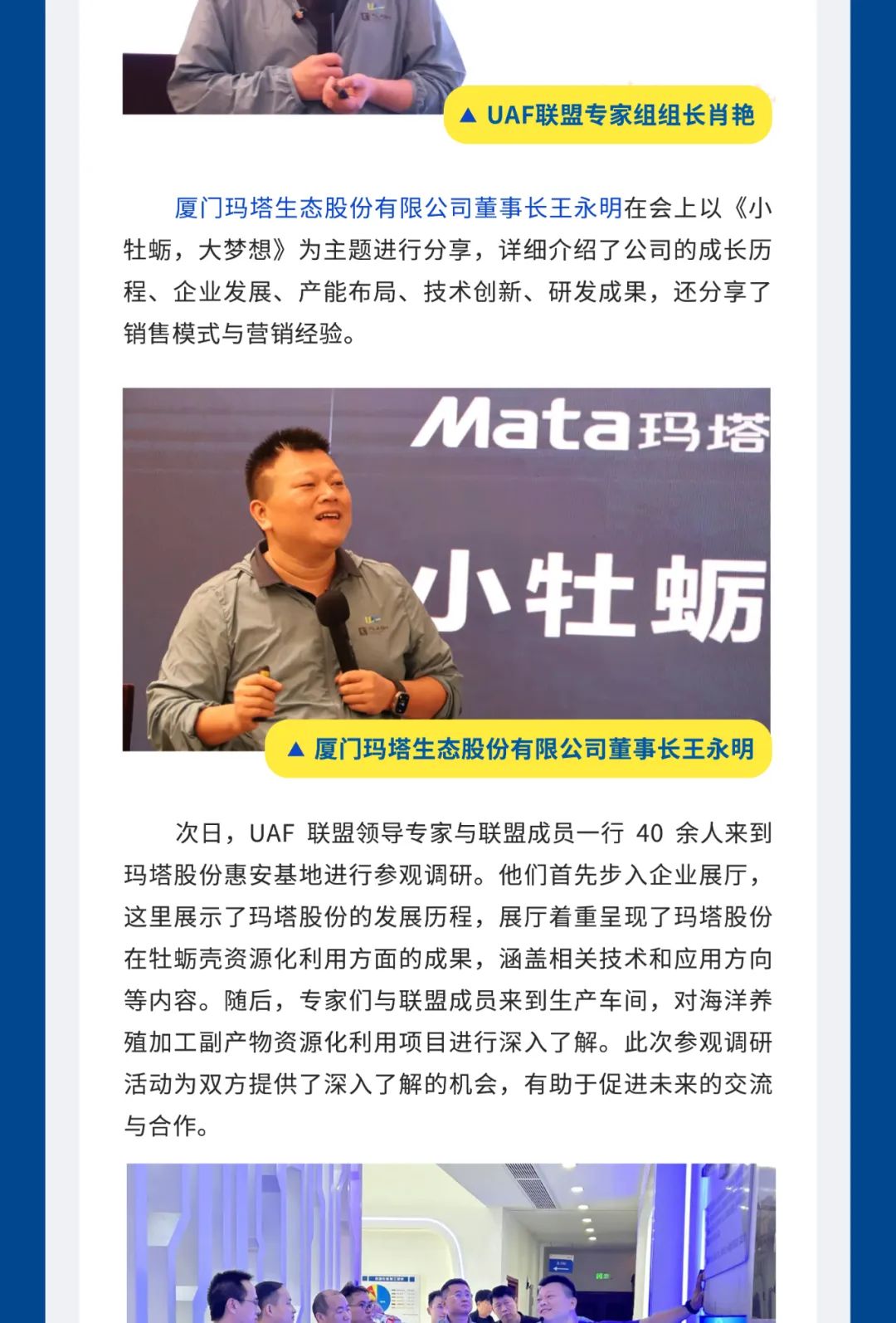 ▲ UAF联盟专家组组长肖艳

厦门玛塔生态股份有限公司董事长王永明在会上以《小牡蛎，大梦想》为主题进行分享，详细介绍了公司的成长历程、企业发展、产能布局、技术创新、研发成果，还分享了销售模式与营销经验。

Mata玛塔

小牡蛎

▲ 厦门玛塔生态股份有限公司董事长王永明

次日，UAF联盟领导专家与联盟成员一行40余人来到玛塔股份惠安基地进行参观调研。他们首先步入企业展厅，这里展示了玛塔股份的发展历程，展厅着重呈现了玛塔股份在牡蛎壳资源化利用方面的成果，涵盖相关技术和应用方向等内容。随后，专家们与联盟成员来到生产车间，对海洋养殖加工副产物资源化利用项目进行深入了解。此次参观调研活动为双方提供了深入了解的机会，有助于促进未来的交流与合作。